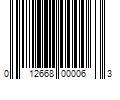 0 12668 00006 3